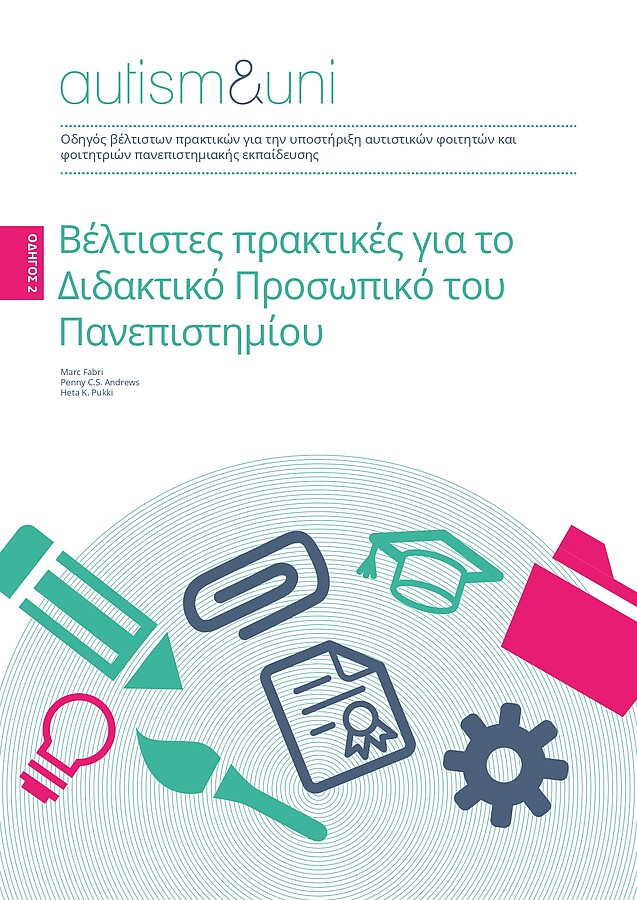 autism&uni

Οδηγός βέλτιστων πρακτικών για την υποστήριξη αυτιστικών φοιτητών και φοιτητριών πανεπιστημιακής εκπαίδευσης

ΟΔΗΓΟΣ 2

Βέλτιστες πρακτικές για το Διδακτικό Προσωπικό του Πανεπιστημίου

Marc Fabri
Penny C.S. Andrews
Heta K. Pukki